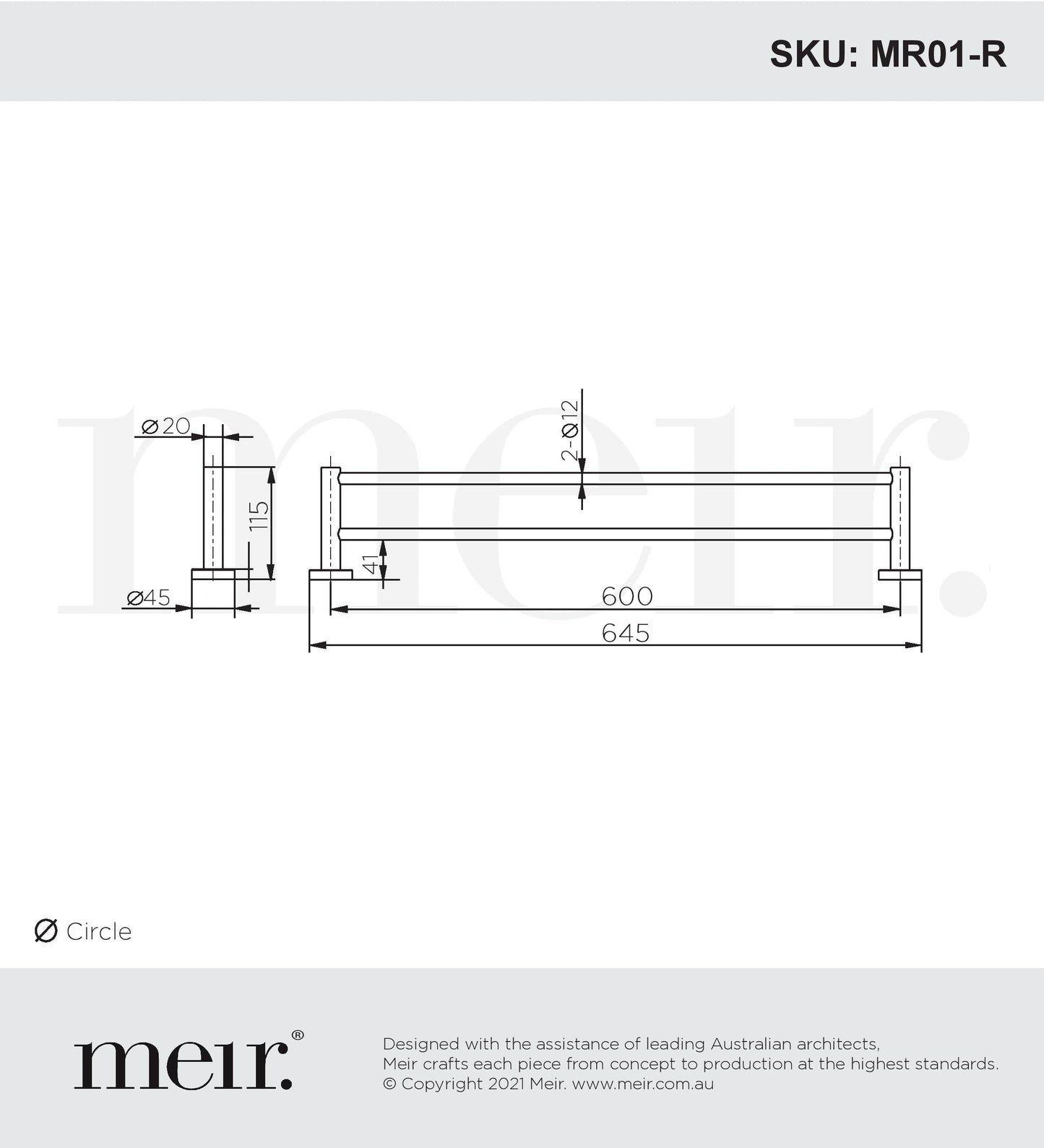 SKU: MR01-R

meir.

Ø20

115

Ø45

2-Ø12

41

600

645

Ø Circle

meir.®

Designed with the assistance of leading Australian architects, Meir crafts each piece from concept to production at the highest standards.
© Copyright 2021 Meir. www.meir.com.au